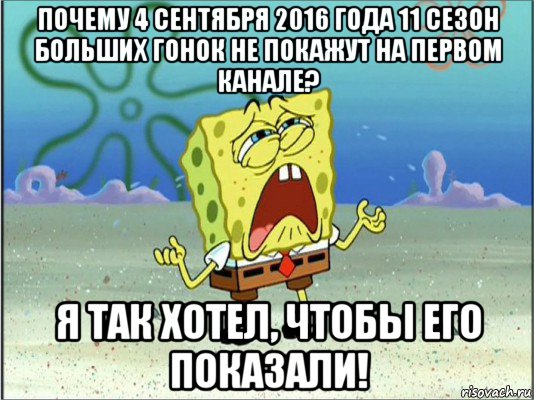 ПОЧЕМУ 4 СЕНТЯБРЯ 2016 ГОДА 11 СЕЗОН БОЛЬШИХ ГОНОК НЕ ПОКАЖУТ НА ПЕРВОМ КАНАЛЕ?

Я ТАК ХОТЕЛ, ЧТОБЫ ЕГО ПОКАЗАЛИ!

risovach.ru